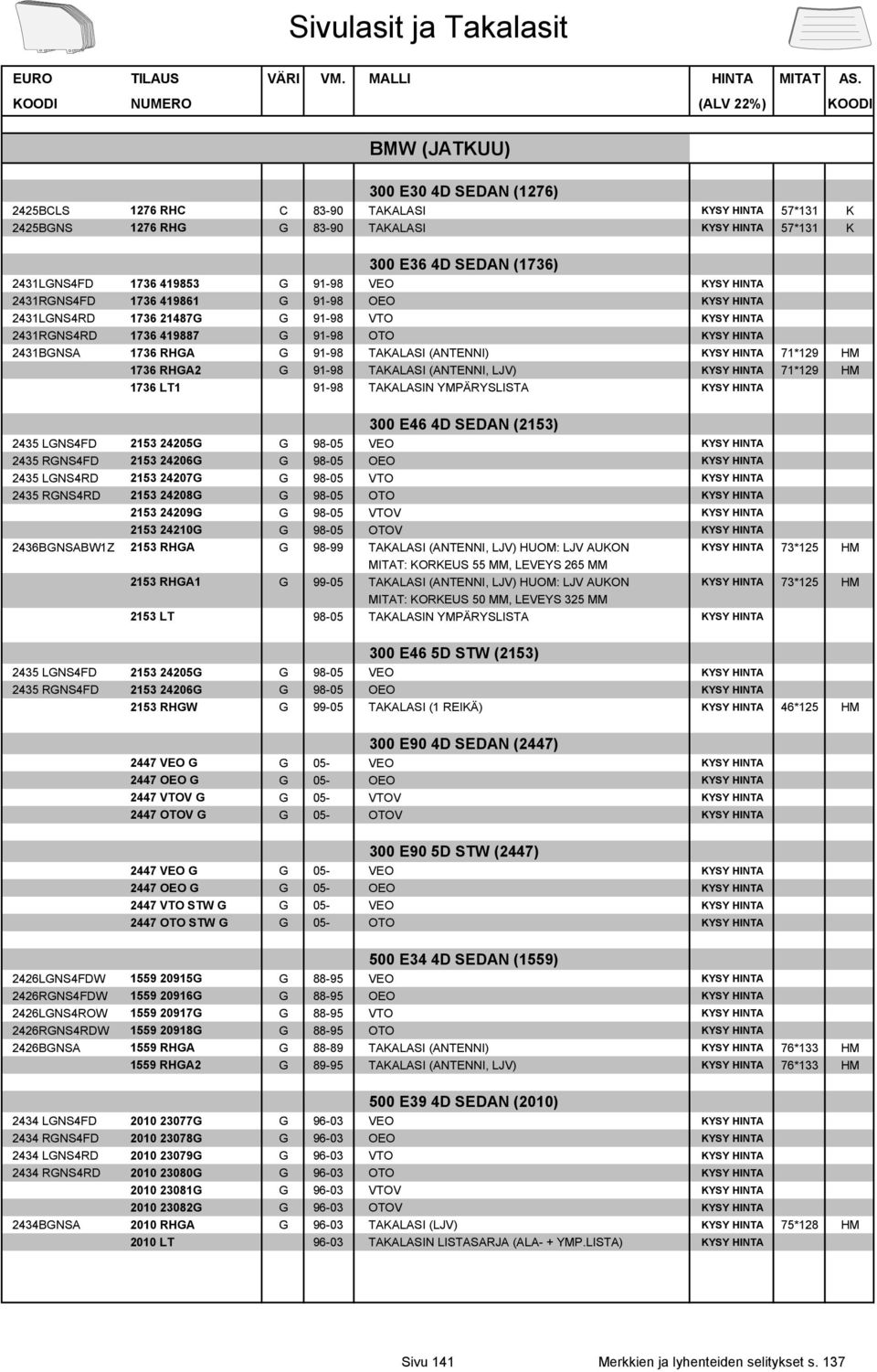 Sivulasit ja Takalasit

| EURO KOODI | TILAUS NUMERO | VÄRI | VM. | MALLI | HINTA (ALV 22%) | MITAT | AS. KOODI |
|---|---|---|---|---|---|---|---|
| | | | | BMW (JATKUU) | | | |
| | | | | 300 E30 4D SEDAN (1276) | | | |
| 2425BCLS | 1276 RHC | C | 83-90 | TAKALASI | KYSY HINTA | 57*131 | K |
| 2425BGNS | 1276 RHG | G | 83-90 | TAKALASI | KYSY HINTA | 57*131 | K |
| | | | | 300 E36 4D SEDAN (1736) | | | |
| 2431LGNS4FD | 1736 419853 | G | 91-98 | VEO | KYSY HINTA | | |
| 2431RGNS4FD | 1736 419861 | G | 91-98 | OEO | KYSY HINTA | | |
| 2431LGNS4RD | 1736 21487G | G | 91-98 | VTO | KYSY HINTA | | |
| 2431RGNS4RD | 1736 419887 | G | 91-98 | OTO | KYSY HINTA | | |
| 2431BGNSA | 1736 RHGA | G | 91-98 | TAKALASI (ANTENNI) | KYSY HINTA | 71*129 | HM |
| | 1736 RHGA2 | G | 91-98 | TAKALASI (ANTENNI, LJV) | KYSY HINTA | 71*129 | HM |
| | 1736 LT1 | | 91-98 | TAKALASIN YMPÄRYSLISTA | KYSY HINTA | | |
| | | | | 300 E46 4D SEDAN (2153) | | | |
| 2435 LGNS4FD | 2153 24205G | G | 98-05 | VEO | KYSY HINTA | | |
| 2435 RGNS4FD | 2153 24206G | G | 98-05 | OEO | KYSY HINTA | | |
| 2435 LGNS4RD | 2153 24207G | G | 98-05 | VTO | KYSY HINTA | | |
| 2435 RGNS4RD | 2153 24208G | G | 98-05 | OTO | KYSY HINTA | | |
| | 2153 24209G | G | 98-05 | VTOV | KYSY HINTA | | |
| | 2153 24210G | G | 98-05 | OTOV | KYSY HINTA | | |
| 2436BGNSABW1Z | 2153 RHGA | G | 98-99 | TAKALASI (ANTENNI, LJV) HUOM: LJV AUKON MITAT: KORKEUS 55 MM, LEVEYS 265 MM | KYSY HINTA | 73*125 | HM |
| | 2153 RHGA1 | G | 99-05 | TAKALASI (ANTENNI, LJV) HUOM: LJV AUKON MITAT: KORKEUS 50 MM, LEVEYS 325 MM | KYSY HINTA | 73*125 | HM |
| | 2153 LT | | 98-05 | TAKALASIN YMPÄRYSLISTA | KYSY HINTA | | |
| | | | | 300 E46 5D STW (2153) | | | |
| 2435 LGNS4FD | 2153 24205G | G | 98-05 | VEO | KYSY HINTA | | |
| 2435 RGNS4FD | 2153 24206G | G | 98-05 | OEO | KYSY HINTA | | |
| | 2153 RHGW | G | 99-05 | TAKALASI (1 REIKÄ) | KYSY HINTA | 46*125 | HM |
| | | | | 300 E90 4D SEDAN (2447) | | | |
| | 2447 VEO G | G | 05- | VEO | KYSY HINTA | | |
| | 2447 OEO G | G | 05- | OEO | KYSY HINTA | | |
| | 2447 VTOV G | G | 05- | VTOV | KYSY HINTA | | |
| | 2447 OTOV G | G | 05- | OTOV | KYSY HINTA | | |
| | | | | 300 E90 5D STW (2447) | | | |
| | 2447 VEO G | G | 05- | VEO | KYSY HINTA | | |
| | 2447 OEO G | G | 05- | OEO | KYSY HINTA | | |
| | 2447 VTO STW G | G | 05- | VEO | KYSY HINTA | | |
| | 2447 OTO STW G | G | 05- | OTO | KYSY HINTA | | |
| | | | | 500 E34 4D SEDAN (1559) | | | |
| 2426LGNS4FDW | 1559 20915G | G | 88-95 | VEO | KYSY HINTA | | |
| 2426RGNS4FDW | 1559 20916G | G | 88-95 | OEO | KYSY HINTA | | |
| 2426LGNS4ROW | 1559 20917G | G | 88-95 | VTO | KYSY HINTA | | |
| 2426RGNS4RDW | 1559 20918G | G | 88-95 | OTO | KYSY HINTA | | |
| 2426BGNSA | 1559 RHGA | G | 88-89 | TAKALASI (ANTENNI) | KYSY HINTA | 76*133 | HM |
| | 1559 RHGA2 | G | 89-95 | TAKALASI (ANTENNI, LJV) | KYSY HINTA | 76*133 | HM |
| | | | | 500 E39 4D SEDAN (2010) | | | |
| 2434 LGNS4FD | 2010 23077G | G | 96-03 | VEO | KYSY HINTA | | |
| 2434 RGNS4FD | 2010 23078G | G | 96-03 | OEO | KYSY HINTA | | |
| 2434 LGNS4RD | 2010 23079G | G | 96-03 | VTO | KYSY HINTA | | |
| 2434 RGNS4RD | 2010 23080G | G | 96-03 | OTO | KYSY HINTA | | |
| | 2010 23081G | G | 96-03 | VTOV | KYSY HINTA | | |
| | 2010 23082G | G | 96-03 | OTOV | KYSY HINTA | | |
| 2434BGNSA | 2010 RHGA | G | 96-03 | TAKALASI (LJV) | KYSY HINTA | 75*128 | HM |
| | 2010 LT | | 96-03 | TAKALASIN LISTASARJA (ALA- + YMP.LISTA) | KYSY HINTA | | |

Sivu 141 Merkkien ja lyhenteiden selitykset s. 137